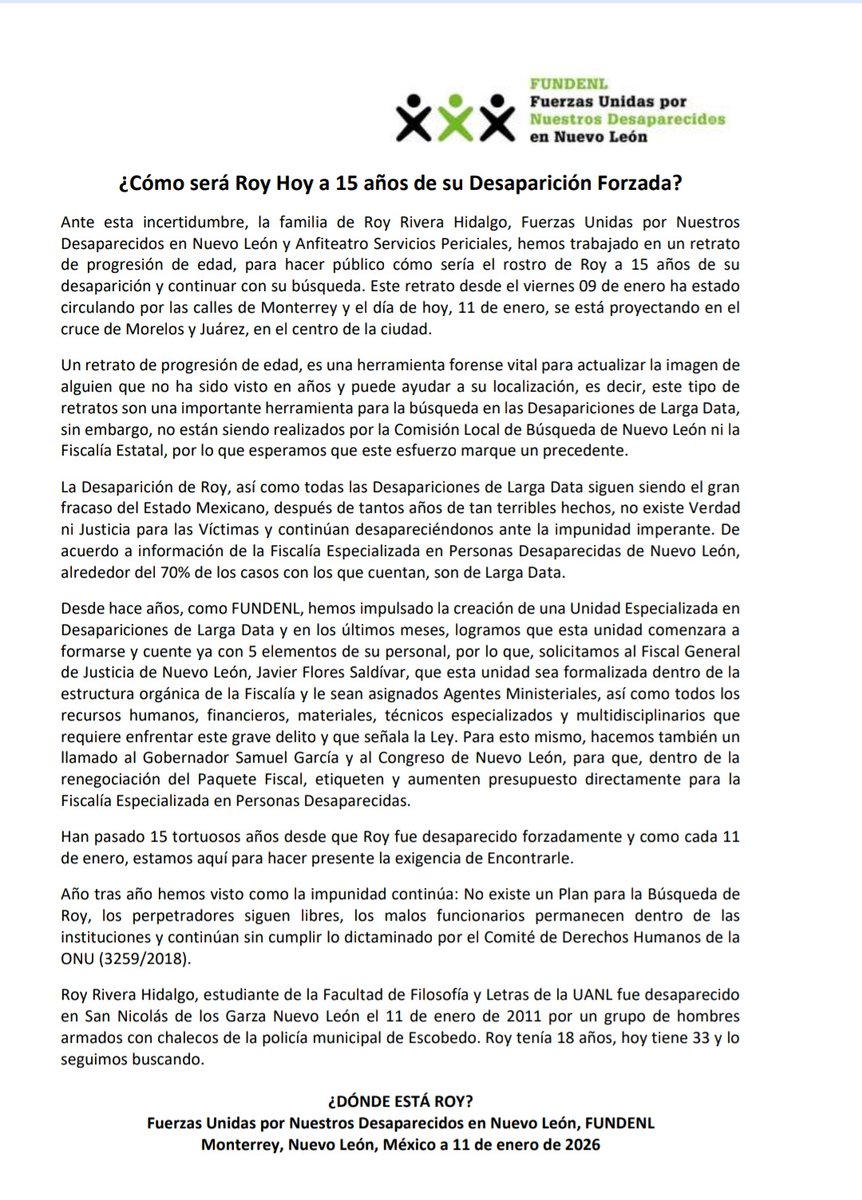 FUNDENL
Fuerzas Unidas por
Nuestros Desaparecidos
en Nuevo León

¿Cómo será Roy Hoy a 15 años de su Desaparición Forzada?

Ante esta incertidumbre, la familia de Roy Rivera Hidalgo, Fuerzas Unidas por Nuestros Desaparecidos en Nuevo León y Anfiteatro Servicios Periciales, hemos trabajado en un retrato de progresión de edad, para hacer público cómo sería el rostro de Roy a 15 años de su desaparición y continuar con su búsqueda. Este retrato desde el viernes 09 de enero ha estado circulando por las calles de Monterrey y el día de hoy, 11 de enero, se está proyectando en el cruce de Morelos y Juárez, en el centro de la ciudad.

Un retrato de progresión de edad, es una herramienta forense vital para actualizar la imagen de alguien que no ha sido visto en años y puede ayudar a su localización, es decir, este tipo de retratos son una importante herramienta para la búsqueda en las Desapariciones de Larga Data, sin embargo, no están siendo realizados por la Comisión Local de Búsqueda de Nuevo León ni la Fiscalía Estatal, por lo que esperamos que este esfuerzo marque un precedente.

La Desaparición de Roy, así como todas las Desapariciones de Larga Data siguen siendo el gran fracaso del Estado Mexicano, después de tantos años de tan terribles hechos, no existe Verdad ni Justicia para las Víctimas y continúan desapareciéndonos ante la impunidad imperante. De acuerdo a información de la Fiscalía Especializada en Personas Desaparecidas de Nuevo León, alrededor del 70% de los casos con los que cuentan, son de Larga Data.

Desde hace años, como FUNDENL, hemos impulsado la creación de una Unidad Especializada en Desapariciones de Larga Data y en los últimos meses, logramos que esta unidad comenzara a formarse y cuente ya con 5 elementos de su personal, por lo que, solicitamos al Fiscal General de Justicia de Nuevo León, Javier Flores Saldívar, que esta unidad sea formalizada dentro de la estructura orgánica de la Fiscalía y le sean asignados Agentes Ministeriales, así como todos los recursos humanos, financieros, materiales, técnicos especializados y multidisciplinarios que requiere enfrentar este grave delito y que señala la Ley. Para esto mismo, hacemos también un llamado al Gobernador Samuel García y al Congreso de Nuevo León, para que, dentro de la renegociación del Paquete Fiscal, etiqueten y aumenten presupuesto directamente para la Fiscalía Especializada en Personas Desaparecidas.

Han pasado 15 tortuosos años desde que Roy fue desaparecido forzadamente y como cada 11 de enero, estamos aquí para hacer presente la exigencia de Encontrarle.

Año tras año hemos visto como la impunidad continúa: No existe un Plan para la Búsqueda de Roy, los perpetradores siguen libres, los malos funcionarios permanecen dentro de las instituciones y continúan sin cumplir lo dictaminado por el Comité de Derechos Humanos de la ONU (3259/2018).

Roy Rivera Hidalgo, estudiante de la Facultad de Filosofía y Letras de la UANL fue desaparecido en San Nicolás de los Garza Nuevo León el 11 de enero de 2011 por un grupo de hombres armados con chalecos de la policía municipal de Escobedo. Roy tenía 18 años, hoy tiene 33 y lo seguimos buscando.

¿DÓNDE ESTÁ ROY?
Fuerzas Unidas por Nuestros Desaparecidos en Nuevo León, FUNDENL
Monterrey, Nuevo León, México a 11 de enero de 2026